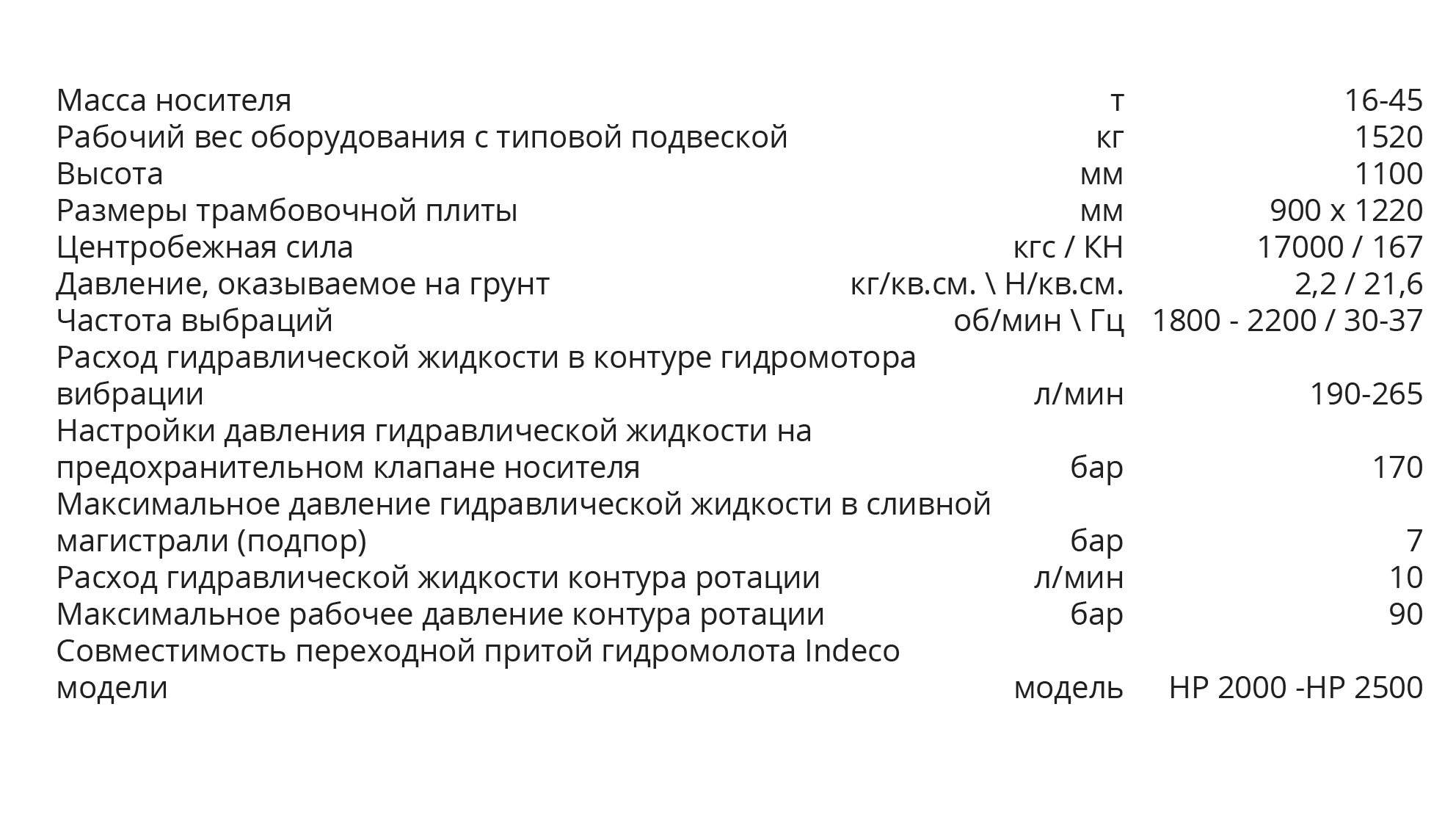 | Масса носителя | т | 16-45 |
|---|---|---|
| Рабочий вес оборудования с типовой подвеской | кг | 1520 |
| Высота | мм | 1100 |
| Размеры трамбовочной плиты | мм | 900 x 1220 |
| Центробежная сила | кгс / КН | 17000 / 167 |
| Давление, оказываемое на грунт | кг/кв.см. \ Н/кв.см. | 2,2 / 21,6 |
| Частота выбраций | об/мин \ Гц | 1800 - 2200 / 30-37 |
| Расход гидравлической жидкости в контуре гидромотора вибрации | л/мин | 190-265 |
| Настройки давления гидравлической жидкости на предохранительном клапане носителя | бар | 170 |
| Максимальное давление гидравлической жидкости в сливной магистрали (подпор) | бар | 7 |
| Расход гидравлической жидкости контура ротации | л/мин | 10 |
| Максимальное рабочее давление контура ротации | бар | 90 |
| Совместимость переходной притой гидромолота Indeco модели | модель | HP 2000 -HP 2500 |